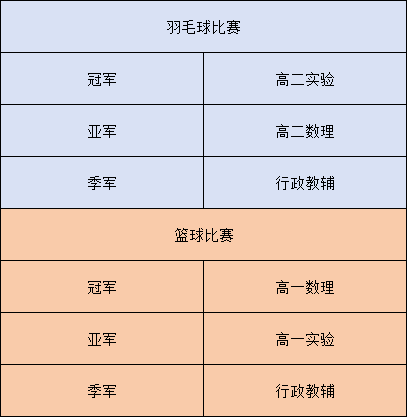 | 羽毛球比赛 | |
|---|---|
| 冠军 | 高二实验 |
| 亚军 | 高二数理 |
| 季军 | 行政教辅 |
| 篮球比赛 | |
| 冠军 | 高一数理 |
| 亚军 | 高一实验 |
| 季军 | 行政教辅 |